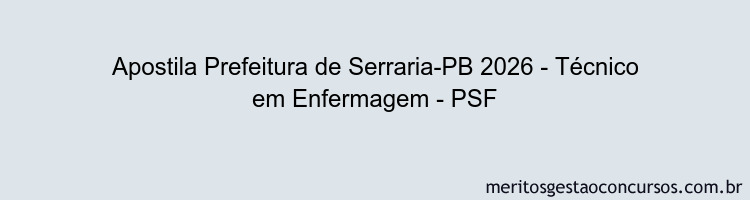 Apostila Prefeitura de Serraria-PB 2026 - Técnico em Enfermagem - PSF

meritosgestaoconcursos.com.br